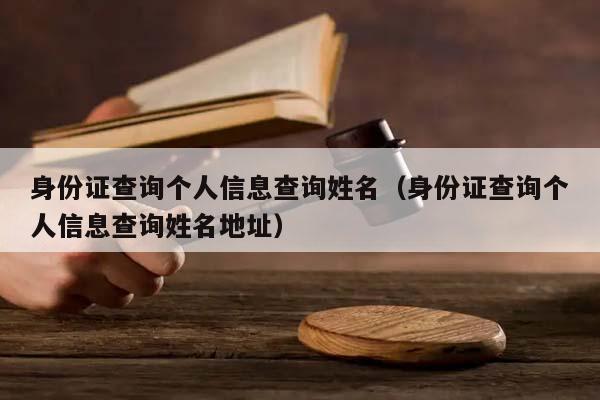 身份证查询个人信息查询姓名（身份证查询个人信息查询姓名地址）